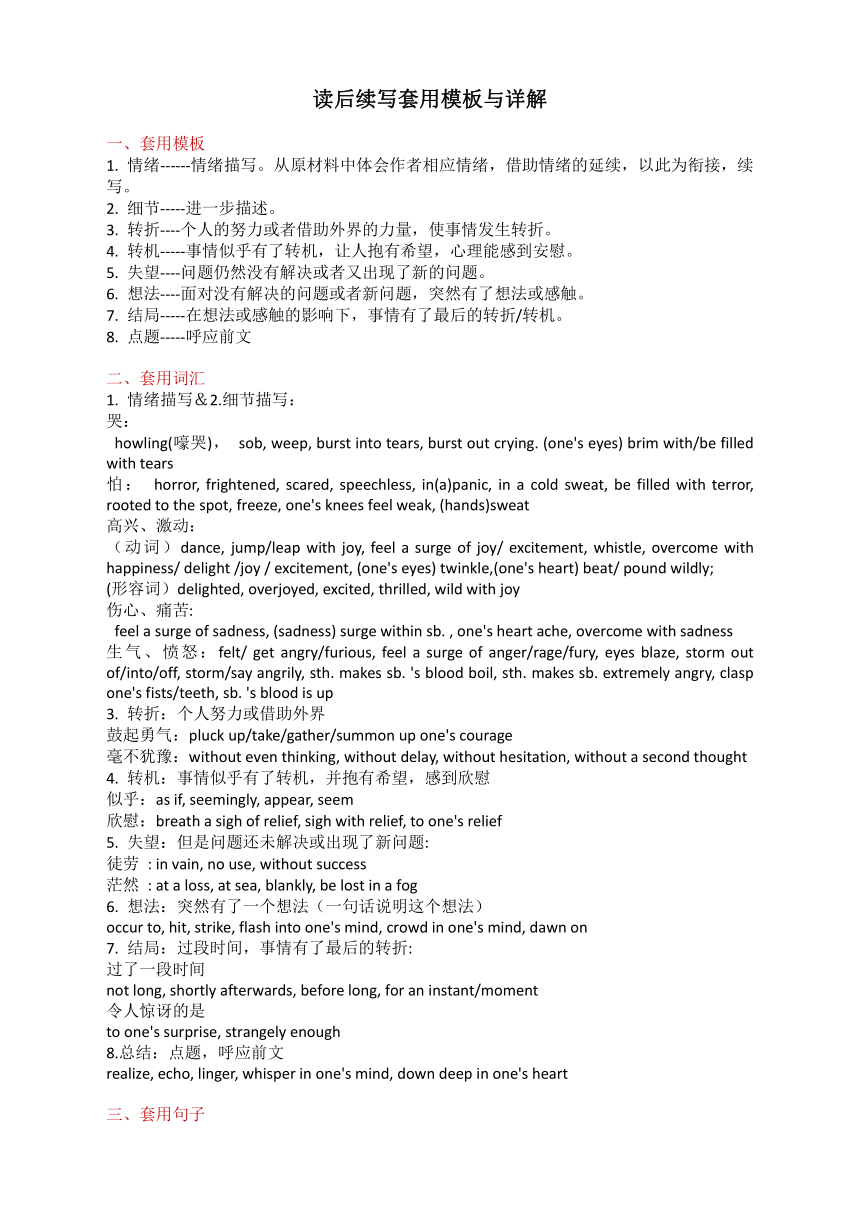 读后续写套用模板与详解

一、套用模板
1. 情绪------情绪描写。从原材料中体会作者相应情绪，借助情绪的延续，以此为衔接，续写。
2. 细节-----进一步描述。
3. 转折----个人的努力或者借助外界的力量，使事情发生转折。
4. 转机-----事情似乎有了转机，让人抱有希望，心理能感到安慰。
5. 失望----问题仍然没有解决或者又出现了新的问题。
6. 想法----面对没有解决的问题或者新问题，突然有了想法或感触。
7. 结局-----在想法或感触的影响下，事情有了最后的转折/转机。
8. 点题-----呼应前文

二、套用词汇
1. 情绪描写＆2.细节描写：
哭：
howling(嚎哭)， sob, weep, burst into tears, burst out crying. (one's eyes) brim with/be filled with tears
怕： horror, frightened, scared, speechless, in(a)panic, in a cold sweat, be filled with terror, rooted to the spot, freeze, one's knees feel weak, (hands)sweat
高兴、激动：
（动词）dance, jump/leap with joy, feel a surge of joy/ excitement, whistle, overcome with happiness/ delight /joy / excitement, (one's eyes) twinkle,(one's heart) beat/ pound wildly;
(形容词）delighted, overjoyed, excited, thrilled, wild with joy
伤心、痛苦:
feel a surge of sadness, (sadness) surge within sb. , one's heart ache, overcome with sadness
生气、愤怒：felt/ get angry/furious, feel a surge of anger/rage/fury, eyes blaze, storm out of/into/off, storm/say angrily, sth. makes sb. 's blood boil, sth. makes sb. extremely angry, clasp one's fists/teeth, sb. 's blood is up
3. 转折：个人努力或借助外界
鼓起勇气：pluck up/take/gather/summon up one's courage
毫不犹豫：without even thinking, without delay, without hesitation, without a second thought
4. 转机：事情似乎有了转机，并抱有希望，感到欣慰
似乎：as if, seemingly, appear, seem
欣慰：breath a sigh of relief, sigh with relief, to one's relief
5. 失望：但是问题还未解决或出现了新问题:
徒劳 : in vain, no use, without success
茫然 : at a loss, at sea, blankly, be lost in a fog
6. 想法：突然有了一个想法（一句话说明这个想法）
occur to, hit, strike, flash into one's mind, crowd in one's mind, dawn on
7. 结局：过段时间，事情有了最后的转折:
过了一段时间
not long, shortly afterwards, before long, for an instant/moment
令人惊讶的是
to one's surprise, strangely enough
8.总结：点题，呼应前文
realize, echo, linger, whisper in one's mind, down deep in one's heart

三、套用句子